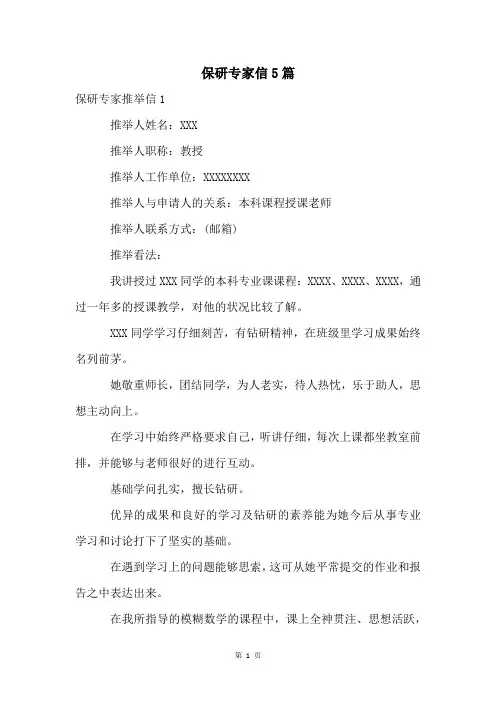 保研专家信5篇

保研专家推举信1

推举人姓名：XXX

推举人职称：教授

推举人工作单位：XXXXXXXX

推举人与申请人的关系：本科课程授课老师

推举人联系方式：(邮箱)

推举看法：

我讲授过XXX同学的本科专业课课程：XXXX、XXXX、XXXX，通过一年多的授课教学，对他的状况比较了解。

XXX同学学习仔细刻苦，有钻研精神，在班级里学习成果始终名列前茅。

她敬重师长，团结同学，为人老实，待人热忱，乐于助人，思想主动向上。

在学习中始终严格要求自己，听讲仔细，每次上课都坐教室前排，并能够与老师很好的进行互动。

基础学问扎实，擅长钻研。

优异的成果和良好的学习及钻研的素养能为她今后从事专业学习和讨论打下了坚实的基础。

在遇到学习上的问题能够思索，这可从她平常提交的作业和报告之中表达出来。

在我所指导的模糊数学的课程中，课上全神贯注、思想活跃，

第 1 页